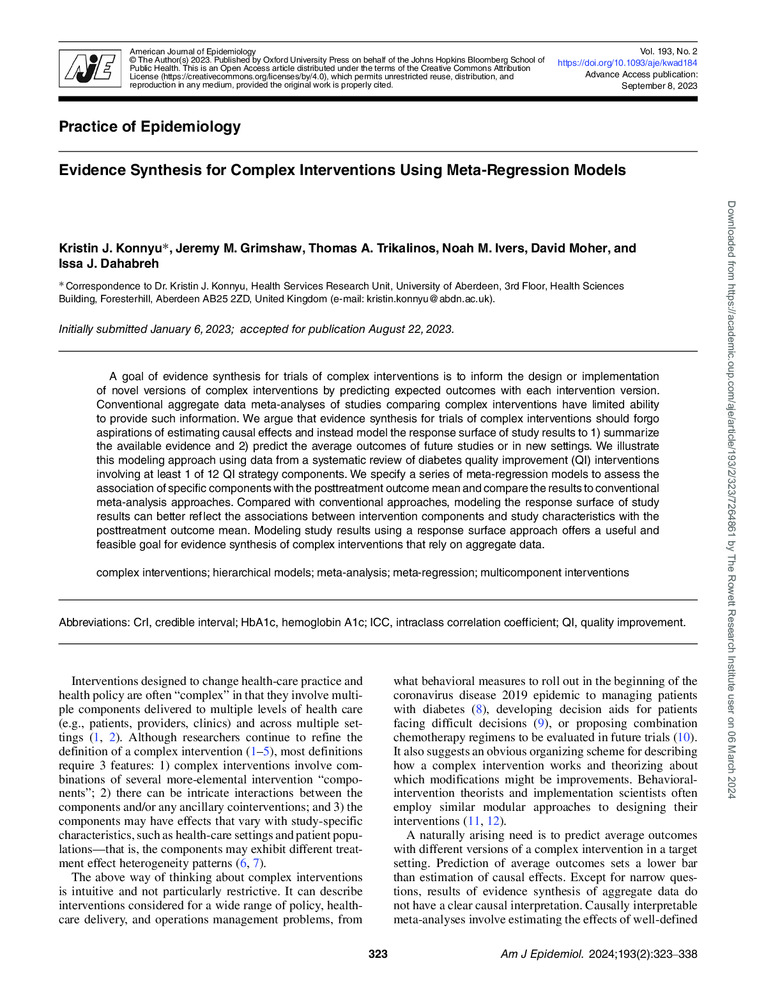 AJE

American Journal of Epidemiology
© The Author(s) 2023. Published by Oxford University Press on behalf of the Johns Hopkins Bloomberg School of Public Health. This is an Open Access article distributed under the terms of the Creative Commons Attribution License (https://creativecommons.org/licenses/by/4.0), which permits unrestricted reuse, distribution, and reproduction in any medium, provided the original work is properly cited.

Vol. 193, No. 2
https://doi.org/10.1093/aje/kwad184
Advance Access publication:
September 8, 2023

Practice of Epidemiology

Evidence Synthesis for Complex Interventions Using Meta-Regression Models

Kristin J. Konnyu∗, Jeremy M. Grimshaw, Thomas A. Trikalinos, Noah M. Ivers, David Moher, and Issa J. Dahabreh

∗ Correspondence to Dr. Kristin J. Konnyu, Health Services Research Unit, University of Aberdeen, 3rd Floor, Health Sciences Building, Foresterhill, Aberdeen AB25 2ZD, United Kingdom (e-mail: kristin.konnyu@abdn.ac.uk).

Initially submitted January 6, 2023; accepted for publication August 22, 2023.

A goal of evidence synthesis for trials of complex interventions is to inform the design or implementation of novel versions of complex interventions by predicting expected outcomes with each intervention version. Conventional aggregate data meta-analyses of studies comparing complex interventions have limited ability to provide such information. We argue that evidence synthesis for trials of complex interventions should forgo aspirations of estimating causal effects and instead model the response surface of study results to 1) summarize the available evidence and 2) predict the average outcomes of future studies or in new settings. We illustrate this modeling approach using data from a systematic review of diabetes quality improvement (QI) interventions involving at least 1 of 12 QI strategy components. We specify a series of meta-regression models to assess the association of specific components with the posttreatment outcome mean and compare the results to conventional meta-analysis approaches. Compared with conventional approaches, modeling the response surface of study results can better reflect the associations between intervention components and study characteristics with the posttreatment outcome mean. Modeling study results using a response surface approach offers a useful and feasible goal for evidence synthesis of complex interventions that rely on aggregate data.

complex interventions; hierarchical models; meta-analysis; meta-regression; multicomponent interventions

Abbreviations: CrI, credible interval; HbA1c, hemoglobin A1c; ICC, intraclass correlation coefficient; QI, quality improvement.

Interventions designed to change health-care practice and health policy are often "complex" in that they involve multiple components delivered to multiple levels of health care (e.g., patients, providers, clinics) and across multiple settings (1, 2). Although researchers continue to refine the definition of a complex intervention (1–5), most definitions require 3 features: 1) complex interventions involve combinations of several more-elemental intervention "components"; 2) there can be intricate interactions between the components and/or any ancillary cointerventions; and 3) the components may have effects that vary with study-specific characteristics, such as health-care settings and patient populations—that is, the components may exhibit different treatment effect heterogeneity patterns (6, 7).

The above way of thinking about complex interventions is intuitive and not particularly restrictive. It can describe interventions considered for a wide range of policy, health-care delivery, and operations management problems, from what behavioral measures to roll out in the beginning of the coronavirus disease 2019 epidemic to managing patients with diabetes (8), developing decision aids for patients facing difficult decisions (9), or proposing combination chemotherapy regimens to be evaluated in future trials (10). It also suggests an obvious organizing scheme for describing how a complex intervention works and theorizing about which modifications might be improvements. Behavioral-intervention theorists and implementation scientists often employ similar modular approaches to designing their interventions (11, 12).

A naturally arising need is to predict average outcomes with different versions of a complex intervention in a target setting. Prediction of average outcomes sets a lower bar than estimation of causal effects. Except for narrow questions, results of evidence synthesis of aggregate data do not have a clear causal interpretation. Causally interpretable meta-analyses involve estimating the effects of well-defined

323

Am J Epidemiol. 2024;193(2):323–338

Downloaded from https://academic.oup.com/aje/article/193/2/323/7264861 by The Rowett Research Institute user on 06 March 2024